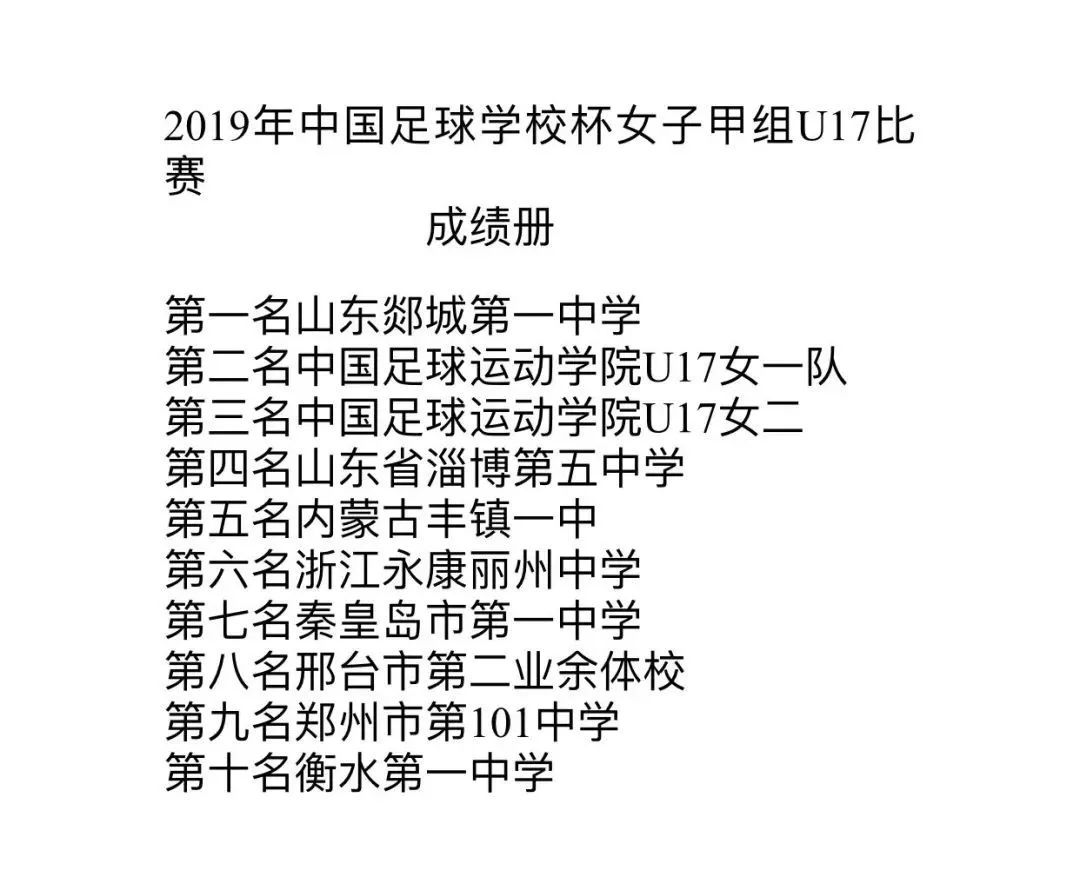 2019年中国足球学校杯女子甲组U17比赛

成绩册

第一名山东郯城第一中学
第二名中国足球运动学院U17女一队
第三名中国足球运动学院U17女二
第四名山东省淄博第五中学
第五名内蒙古丰镇一中
第六名浙江永康丽州中学
第七名秦皇岛市第一中学
第八名邢台市第二业余体校
第九名郑州市第101中学
第十名衡水第一中学